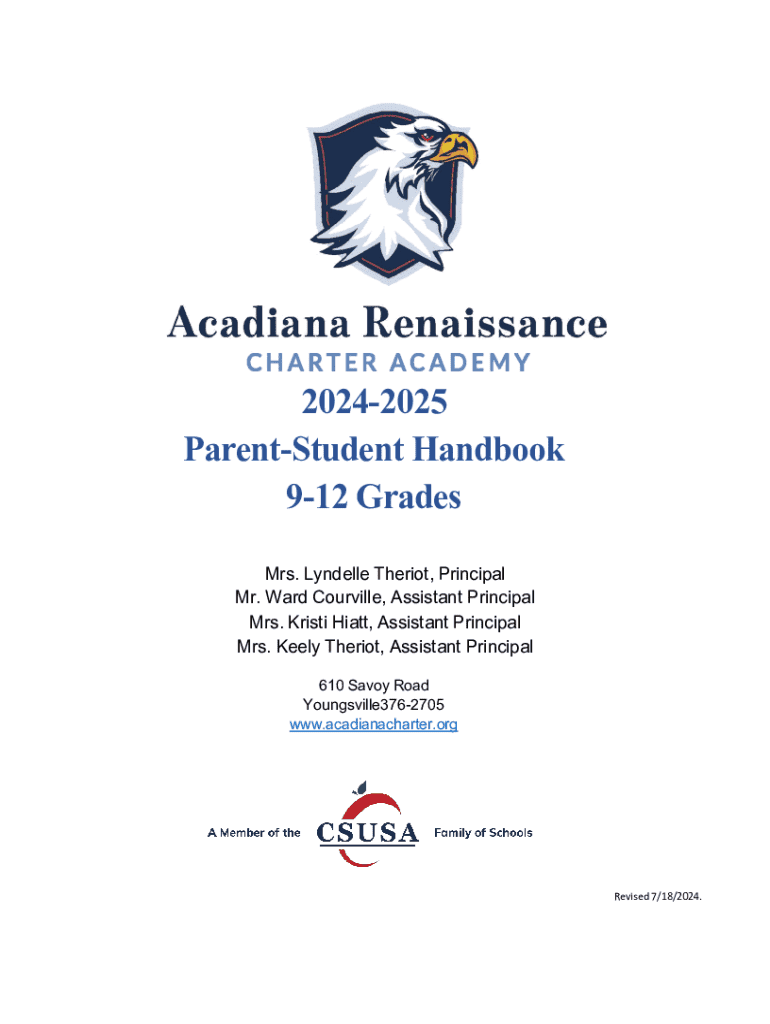 Acadiana Renaissance
CHARTER ACADEMY

2024-2025
Parent-Student Handbook
9-12 Grades

Mrs. Lyndelle Theriot, Principal
Mr. Ward Courville, Assistant Principal
Mrs. Kristi Hiatt, Assistant Principal
Mrs. Keely Theriot, Assistant Principal

610 Savoy Road
Youngsville376-2705
www.acadianacharter.org

A Member of the CSUSA Family of Schools

Revised 7/18/2024.